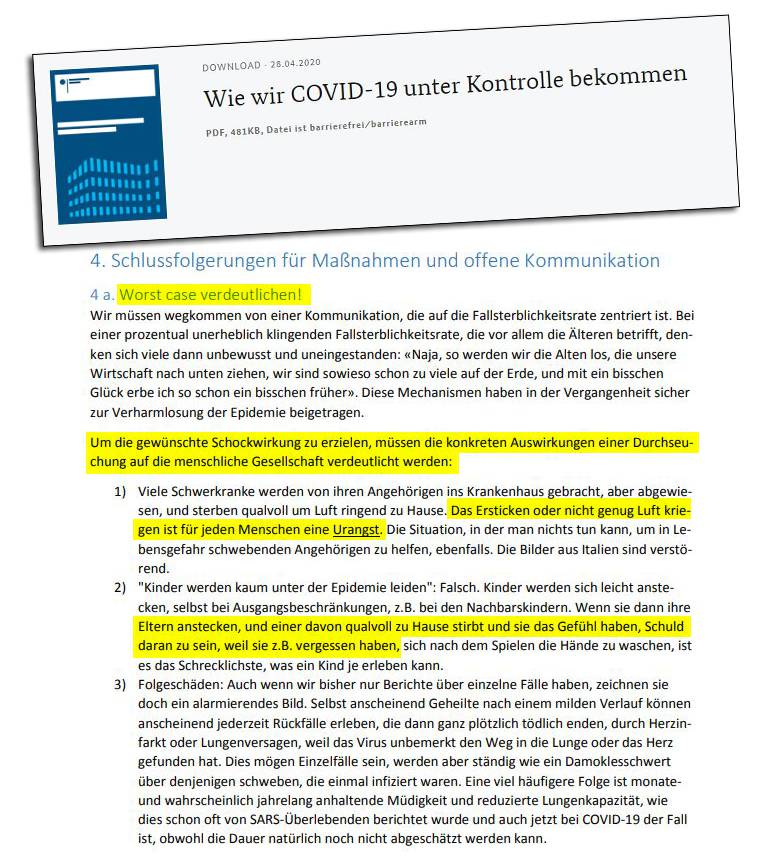 DOWNLOAD · 28.04.2020

Wie wir COVID-19 unter Kontrolle bekommen

PDF, 481KB, Datei ist barrierefrei/barrierearm

4. Schlussfolgerungen für Maßnahmen und offene Kommunikation

4 a. Worst case verdeutlichen!

Wir müssen wegkommen von einer Kommunikation, die auf die Fallsterblichkeitsrate zentriert ist. Bei einer prozentual unerheblich klingenden Fallsterblichkeitsrate, die vor allem die Älteren betrifft, denken sich viele dann unbewusst und uneingestanden: «Naja, so werden wir die Alten los, die unsere Wirtschaft nach unten ziehen, wir sind sowieso schon zu viele auf der Erde, und mit ein bisschen Glück erbe ich so schon ein bisschen früher». Diese Mechanismen haben in der Vergangenheit sicher zur Verharmlosung der Epidemie beigetragen.

Um die gewünschte Schockwirkung zu erzielen, müssen die konkreten Auswirkungen einer Durchseuchung auf die menschliche Gesellschaft verdeutlicht werden:

1) Viele Schwerkranke werden von ihren Angehörigen ins Krankenhaus gebracht, aber abgewiesen, und sterben qualvoll um Luft ringend zu Hause. Das Ersticken oder nicht genug Luft kriegen ist für jeden Menschen eine Urangst. Die Situation, in der man nichts tun kann, um in Lebensgefahr schwebenden Angehörigen zu helfen, ebenfalls. Die Bilder aus Italien sind verstörend.

2) "Kinder werden kaum unter der Epidemie leiden": Falsch. Kinder werden sich leicht anstecken, selbst bei Ausgangsbeschränkungen, z.B. bei den Nachbarskindern. Wenn sie dann ihre Eltern anstecken, und einer davon qualvoll zu Hause stirbt und sie das Gefühl haben, Schuld daran zu sein, weil sie z.B. vergessen haben, sich nach dem Spielen die Hände zu waschen, ist es das Schrecklichste, was ein Kind je erleben kann.

3) Folgeschäden: Auch wenn wir bisher nur Berichte über einzelne Fälle haben, zeichnen sie doch ein alarmierendes Bild. Selbst anscheinend Geheilte nach einem milden Verlauf können anscheinend jederzeit Rückfälle erleben, die dann ganz plötzlich tödlich enden, durch Herzinfarkt oder Lungenversagen, weil das Virus unbemerkt den Weg in die Lunge oder das Herz gefunden hat. Dies mögen Einzelfälle sein, werden aber ständig wie ein Damoklesschwert über denjenigen schweben, die einmal infiziert waren. Eine viel häufigere Folge ist monate- und wahrscheinlich jahrelang anhaltende Müdigkeit und reduzierte Lungenkapazität, wie dies schon oft von SARS-Überlebenden berichtet wurde und auch jetzt bei COVID-19 der Fall ist, obwohl die Dauer natürlich noch nicht abgeschätzt werden kann.